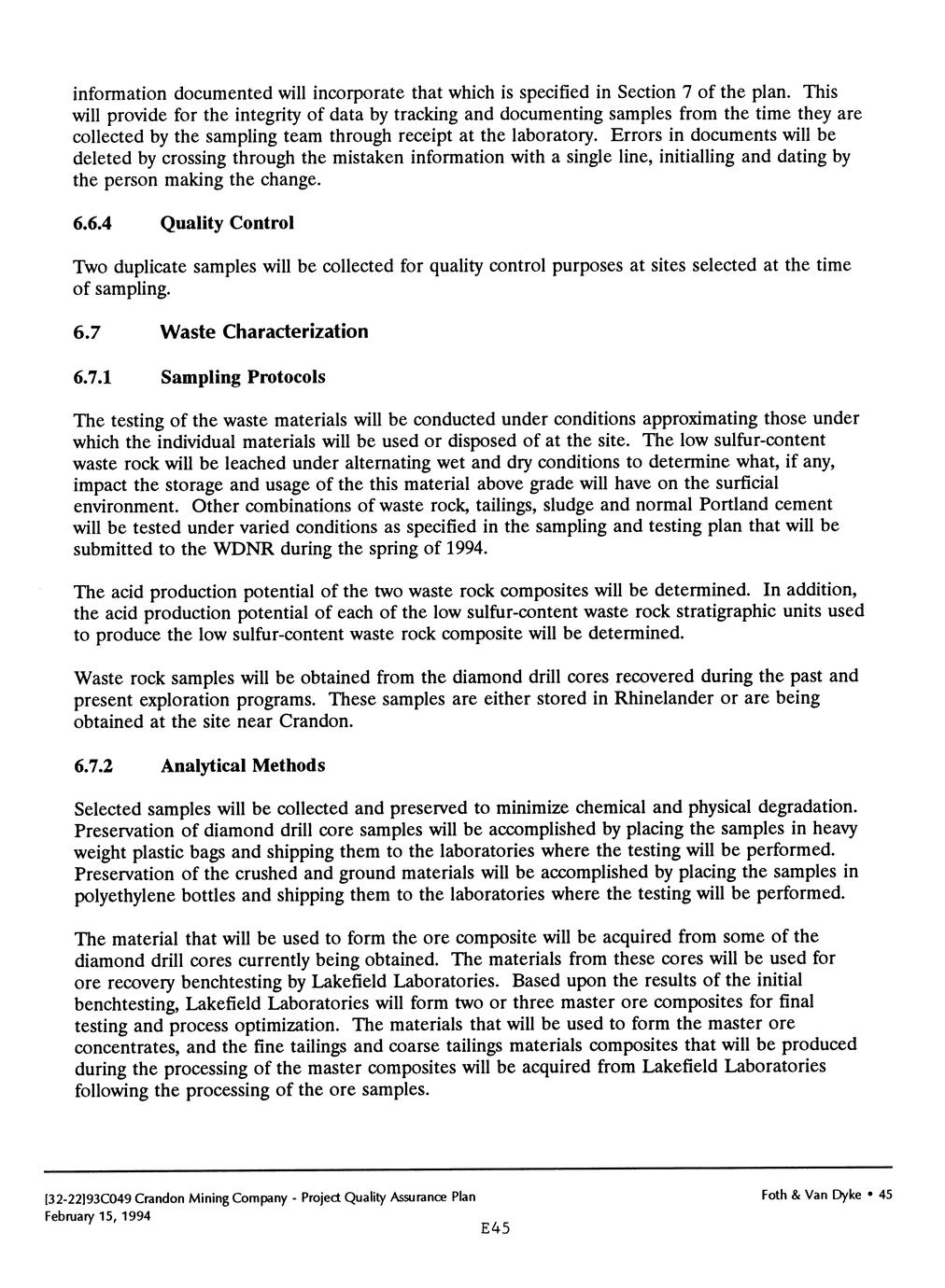 information documented will incorporate that which is specified in Section 7 of the plan. This will provide for the integrity of data by tracking and documenting samples from the time they are collected by the sampling team through receipt at the laboratory. Errors in documents will be deleted by crossing through the mistaken information with a single line, initialling and dating by the person making the change.

6.6.4 Quality Control

Two duplicate samples will be collected for quality control purposes at sites selected at the time of sampling.

6.7 Waste Characterization

6.7.1 Sampling Protocols

The testing of the waste materials will be conducted under conditions approximating those under which the individual materials will be used or disposed of at the site. The low sulfur-content waste rock will be leached under alternating wet and dry conditions to determine what, if any, impact the storage and usage of the this material above grade will have on the surficial environment. Other combinations of waste rock, tailings, sludge and normal Portland cement will be tested under varied conditions as specified in the sampling and testing plan that will be submitted to the WDNR during the spring of 1994.

The acid production potential of the two waste rock composites will be determined. In addition, the acid production potential of each of the low sulfur-content waste rock stratigraphic units used to produce the low sulfur-content waste rock composite will be determined.

Waste rock samples will be obtained from the diamond drill cores recovered during the past and present exploration programs. These samples are either stored in Rhinelander or are being obtained at the site near Crandon.

6.7.2 Analytical Methods

Selected samples will be collected and preserved to minimize chemical and physical degradation. Preservation of diamond drill core samples will be accomplished by placing the samples in heavy weight plastic bags and shipping them to the laboratories where the testing will be performed. Preservation of the crushed and ground materials will be accomplished by placing the samples in polyethylene bottles and shipping them to the laboratories where the testing will be performed.

The material that will be used to form the ore composite will be acquired from some of the diamond drill cores currently being obtained. The materials from these cores will be used for ore recovery benchtesting by Lakefield Laboratories. Based upon the results of the initial benchtesting, Lakefield Laboratories will form two or three master ore composites for final testing and process optimization. The materials that will be used to form the master ore concentrates, and the fine tailings and coarse tailings materials composites that will be produced during the processing of the master composites will be acquired from Lakefield Laboratories following the processing of the ore samples.

[32-22]93C049 Crandon Mining Company - Project Quality Assurance Plan
February 15, 1994

Foth & Van Dyke • 45

E45